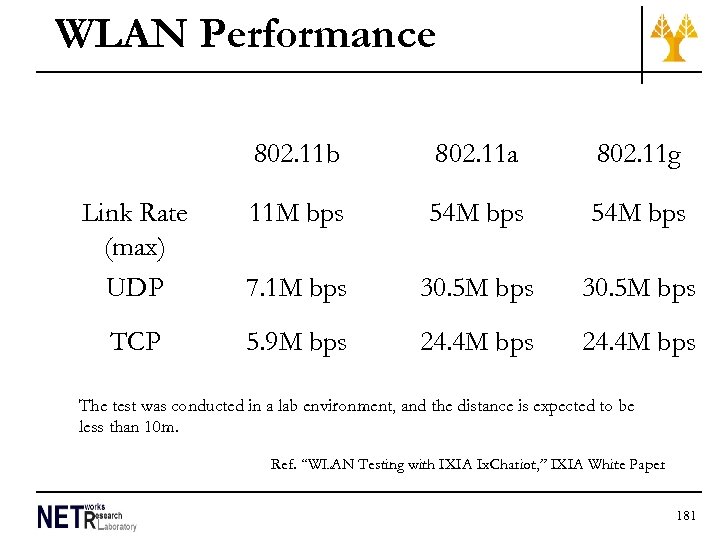 WLAN Performance

|  | 802.11b | 802.11a | 802.11g |
|---|---|---|---|
| Link Rate (max) | 11M bps | 54M bps | 54M bps |
| UDP | 7.1M bps | 30.5M bps | 30.5M bps |
| TCP | 5.9M bps | 24.4M bps | 24.4M bps |

The test was conducted in a lab environment, and the distance is expected to be less than 10m.

Ref. "WLAN Testing with IXIA IxChariot," IXIA White Paper

NETworks Research Laboratory

181